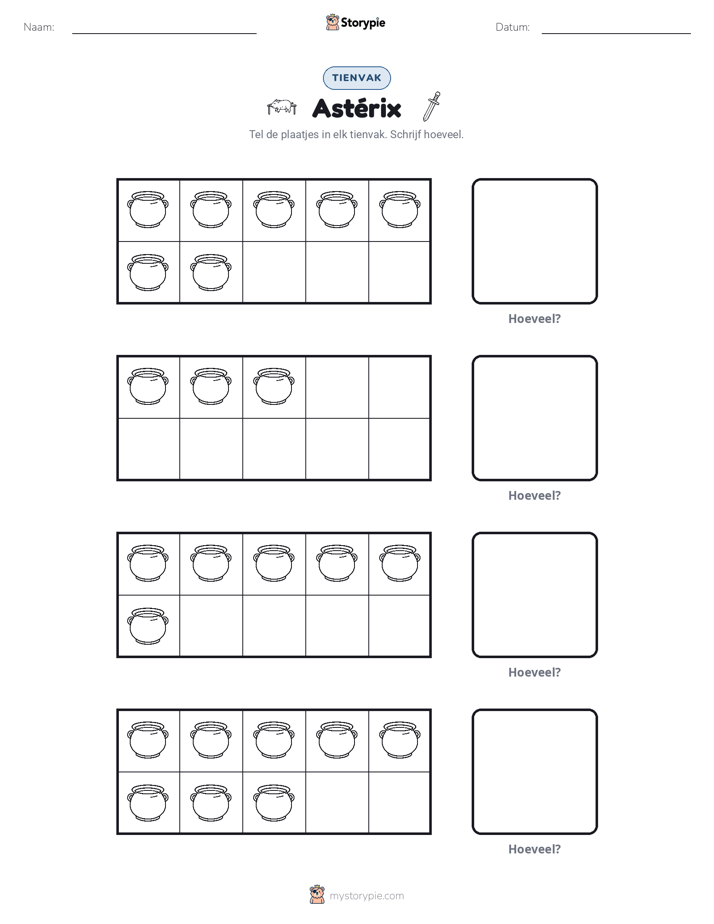 Naam: ____ Storypie Datum: ____

TIENVAK

Astérix

Tel de plaatjes in elk tienvak. Schrijf hoeveel.

Hoeveel?

Hoeveel?

Hoeveel?

Hoeveel?

mystorypie.com